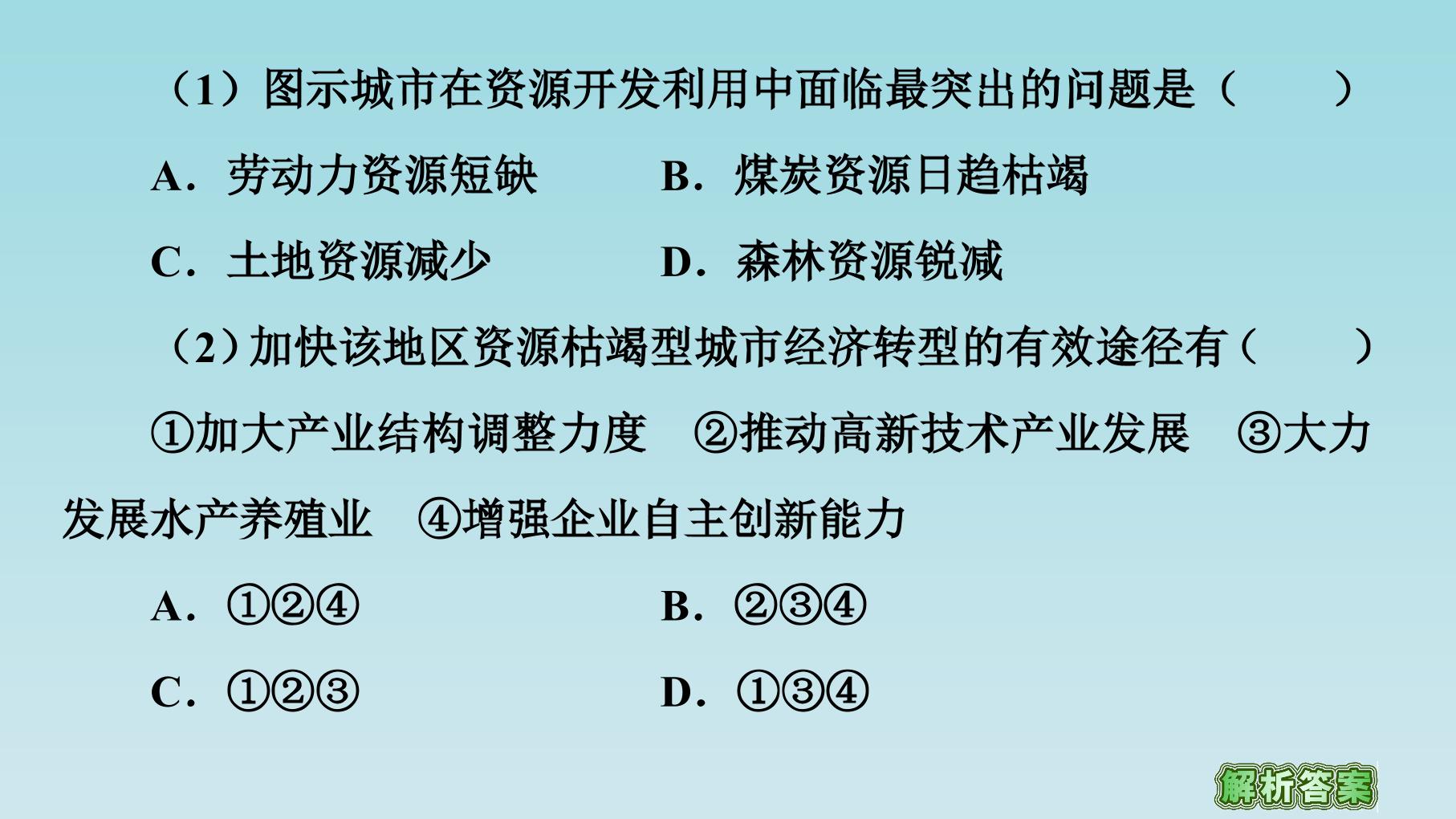 (1)图示城市在资源开发利用中面临最突出的问题是(    )

A.劳动力资源短缺 B.煤炭资源日趋枯竭

C.土地资源减少 D.森林资源锐减

(2)加快该地区资源枯竭型城市经济转型的有效途径有(    )

①加大产业结构调整力度 ②推动高新技术产业发展 ③大力发展水产养殖业 ④增强企业自主创新能力

A.①②④ B.②③④

C.①②③ D.①③④

解析答案